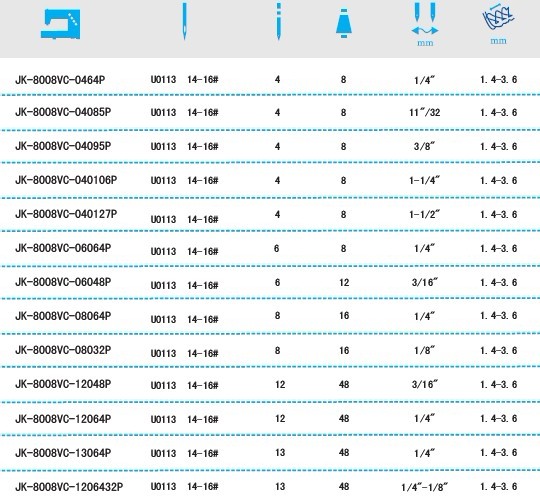 | | | | | mm | mm |
|---|---|---|---|---|---|
| JK-8008VC-0464P | U0113 14-16# | 4 | 8 | 1/4″ | 1.4-3.6 |
| JK-8008VC-04085P | U0113 14-16# | 4 | 8 | 11″/32 | 1.4-3.6 |
| JK-8008VC-04095P | U0113 14-16# | 4 | 8 | 3/8″ | 1.4-3.6 |
| JK-8008VC-040106P | U0113 14-16# | 4 | 8 | 1-1/4″ | 1.4-3.6 |
| JK-8008VC-040127P | U0113 14-16# | 4 | 8 | 1-1/2″ | 1.4-3.6 |
| JK-8008VC-06064P | U0113 14-16# | 6 | 8 | 1/4″ | 1.4-3.6 |
| JK-8008VC-06048P | U0113 14-16# | 6 | 12 | 3/16″ | 1.4-3.6 |
| JK-8008VC-08064P | U0113 14-16# | 8 | 16 | 1/4″ | 1.4-3.6 |
| JK-8008VC-08032P | U0113 14-16# | 8 | 16 | 1/8″ | 1.4-3.6 |
| JK-8008VC-12048P | U0113 14-16# | 12 | 48 | 3/16″ | 1.4-3.6 |
| JK-8008VC-12064P | U0113 14-16# | 12 | 48 | 1/4″ | 1.4-3.6 |
| JK-8008VC-13064P | U0113 14-16# | 13 | 48 | 1/4″ | 1.4-3.6 |
| JK-8008VC-1206432P | U0113 14-16# | 13 | 48 | 1/4″-1/8″ | 1.4-3.6 |